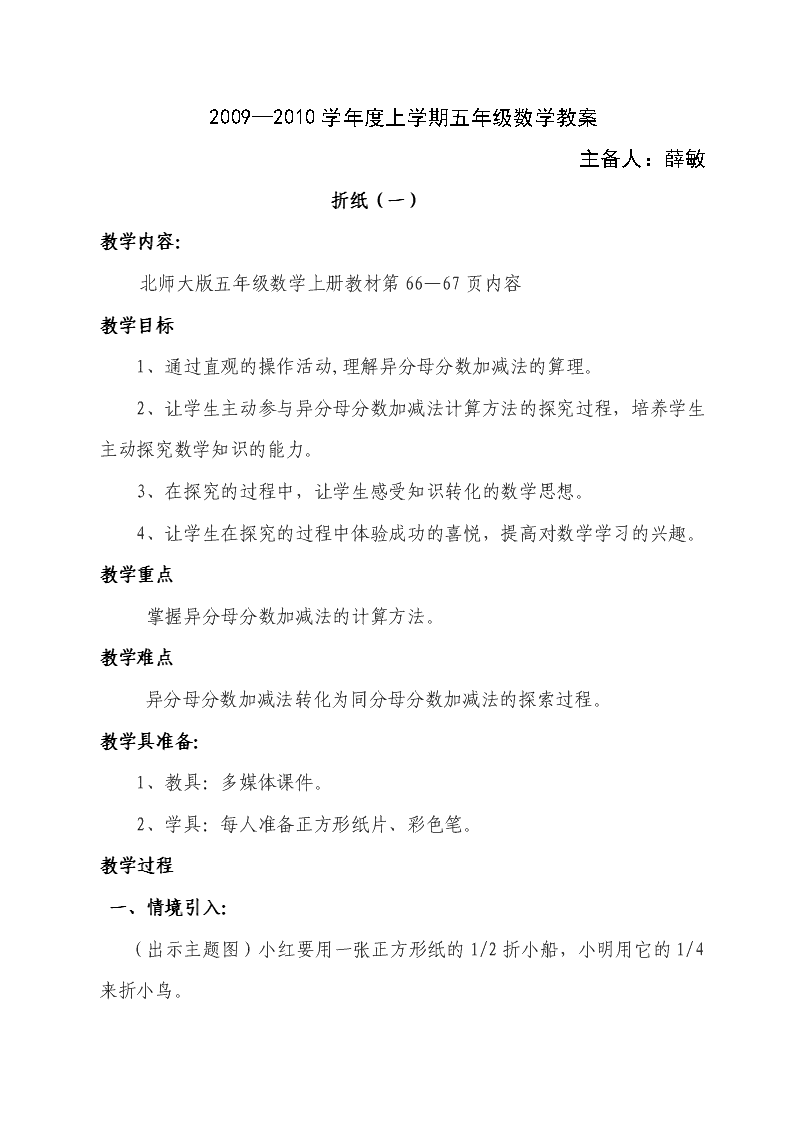 2009—2010 学年度上学期五年级数学教案

主备人：薛敏

折纸（一）

教学内容:

北师大版五年级数学上册教材第 66—67 页内容

教学目标

1、通过直观的操作活动,理解异分母分数加减法的算理。

2、让学生主动参与异分母分数加减法计算方法的探究过程，培养学生主动探究数学知识的能力。

3、在探究的过程中，让学生感受知识转化的数学思想。

4、让学生在探究的过程中体验成功的喜悦，提高对数学学习的兴趣。

教学重点

掌握异分母分数加减法的计算方法。

教学难点

异分母分数加减法转化为同分母分数加减法的探索过程。

教学具准备:

1、教具: 多媒体课件。

2、学具: 每人准备正方形纸片、彩色笔。

教学过程

一、情境引入:

（出示主题图）小红要用一张正方形纸的 1/2 折小船，小明用它的 1/4 来折小鸟。